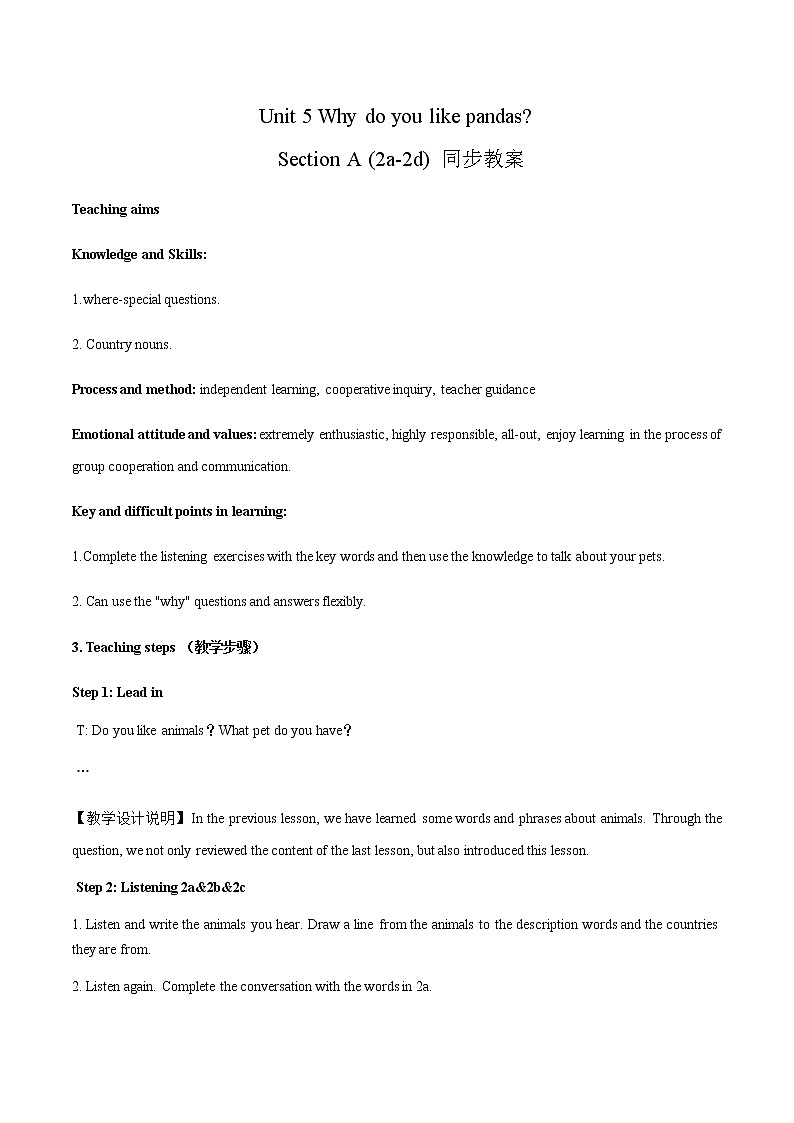 Unit 5 Why do you like pandas?

Section A (2a-2d) 同步教案

Teaching aims

Knowledge and Skills:

1.where-special questions.

2. Country nouns.

Process and method: independent learning, cooperative inquiry, teacher guidance

Emotional attitude and values: extremely enthusiastic, highly responsible, all-out, enjoy learning in the process of group cooperation and communication.

Key and difficult points in learning:

1.Complete the listening exercises with the key words and then use the knowledge to talk about your pets.

2. Can use the "why" questions and answers flexibly.

3. Teaching steps （教学步骤）

Step 1: Lead in

T: Do you like animals？What pet do you have？

…

【教学设计说明】In the previous lesson, we have learned some words and phrases about animals. Through the question, we not only reviewed the content of the last lesson, but also introduced this lesson.

Step 2: Listening 2a&2b&2c

1. Listen and write the animals you hear. Draw a line from the animals to the description words and the countries they are from.

2. Listen again. Complete the conversation with the words in 2a.